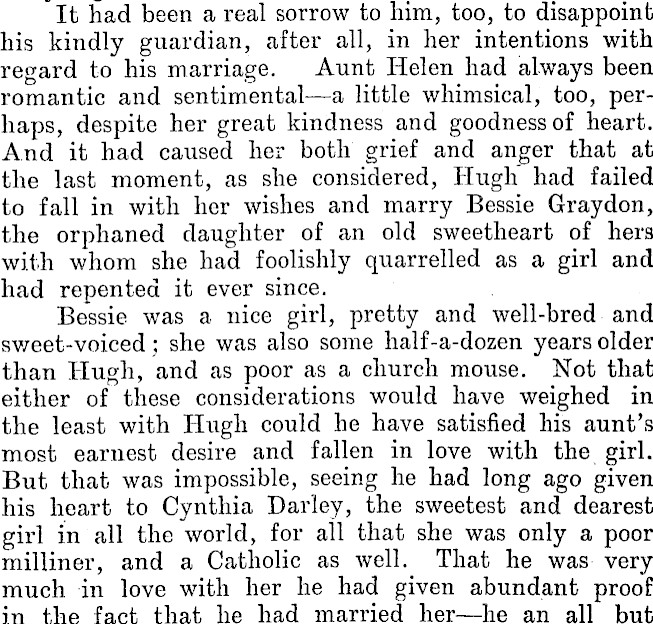 It had been a real sorrow to him, too, to disappoint his kindly guardian, after all, in her intentions with regard to his marriage. Aunt Helen had always been romantic and sentimental—a little whimsical, too, perhaps, despite her great kindness and goodness of heart. And it had caused her both grief and anger that at the last moment, as she considered, Hugh had failed to fall in with her wishes and marry Bessie Graydon, the orphaned daughter of an old sweetheart of hers with whom she had foolishly quarrelled as a girl and had repented it ever since.

Bessie was a nice girl, pretty and well-bred and sweet-voiced; she was also some half-a-dozen years older than Hugh, and as poor as a church mouse. Not that either of these considerations would have weighed in the least with Hugh could he have satisfied his aunt's most earnest desire and fallen in love with the girl. But that was impossible, seeing he had long ago given his heart to Cynthia Darley, the sweetest and dearest girl in all the world, for all that she was only a poor milliner, and a Catholic as well. That he was very much in love with her he had given abundant proof in the fact that he had married her—he an all but